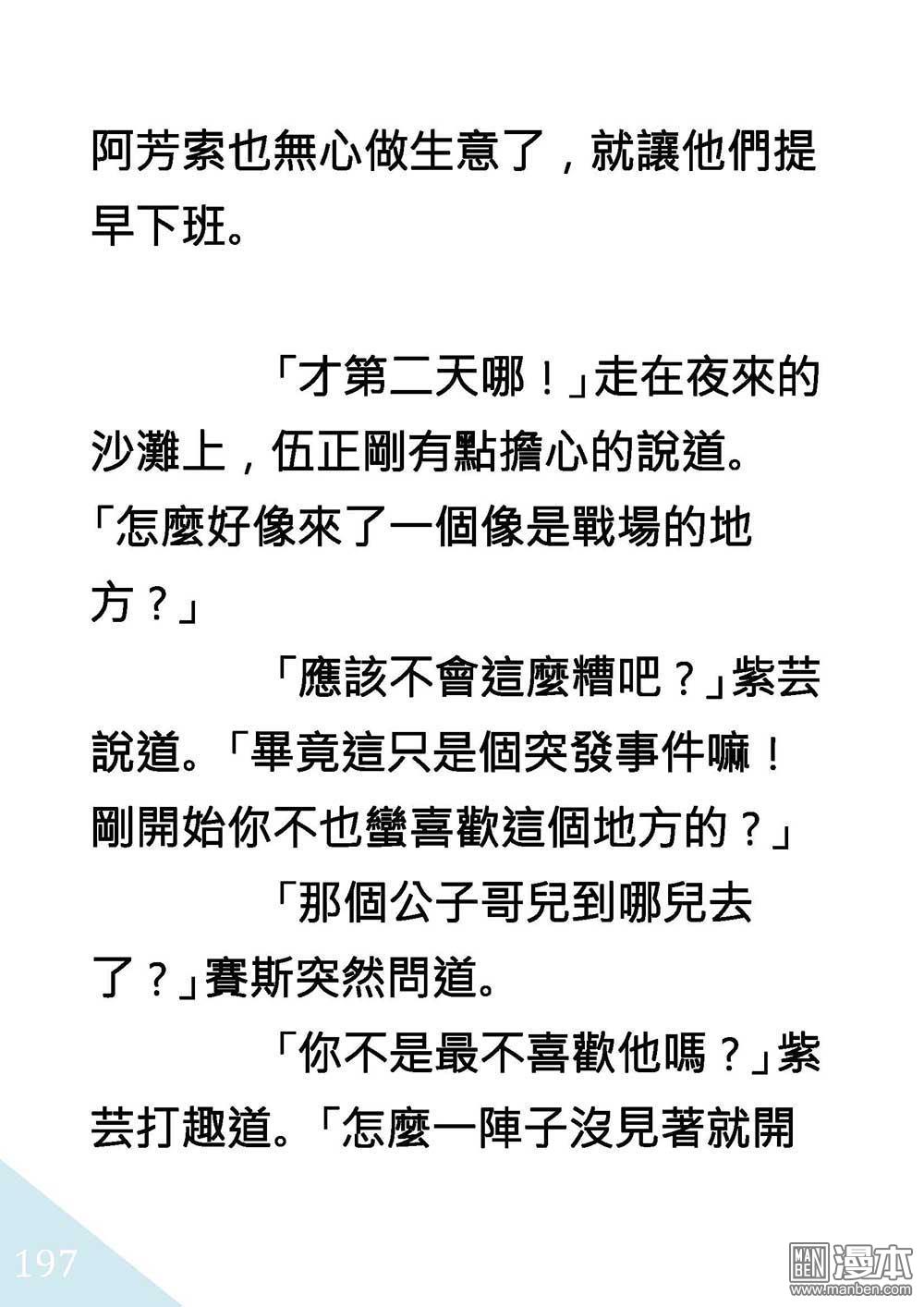 阿芳索也無心做生意了，就讓他們提早下班。

「才第二天哪！」走在夜來的沙灘上，伍正剛有點擔心的說道。「怎麼好像來了一個像是戰場的地方？」

「應該不會這麼糟吧？」紫芸說道。「畢竟這只是個突發事件嘛！剛開始你不也蠻喜歡這個地方的？」

「那個公子哥兒到哪兒去了？」賽斯突然問道。

「你不是最不喜歡他嗎？」紫芸打趣道。「怎麼一陣子沒見著就開

197

MAN BEN 漫本
www.manben.com